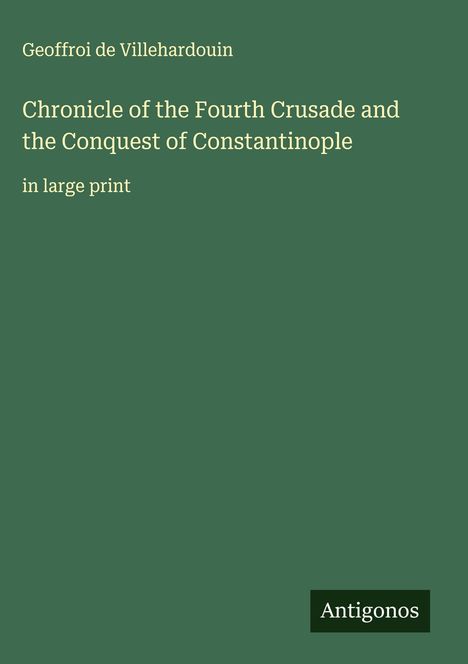 Geoffroi de Villehardouin

Chronicle of the Fourth Crusade and the Conquest of Constantinople

in large print

Antigonos